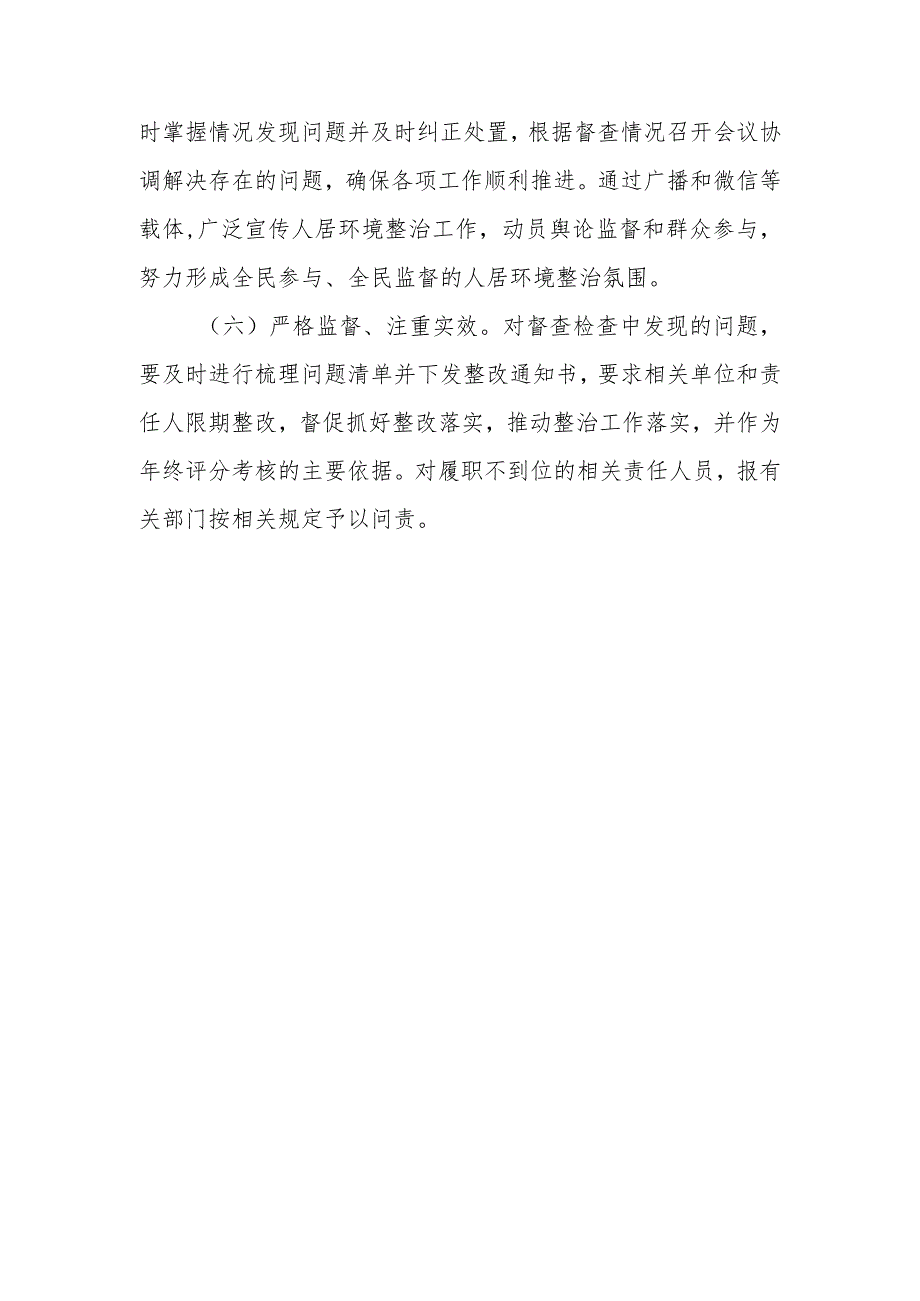 时掌握情况发现问题并及时纠正处置，根据督查情况召开会议协调解决存在的问题，确保各项工作顺利推进。通过广播和微信等载体,广泛宣传人居环境整治工作，动员舆论监督和群众参与，努力形成全民参与、全民监督的人居环境整治氛围。

（六）严格监督、注重实效。对督查检查中发现的问题，要及时进行梳理问题清单并下发整改通知书，要求相关单位和责任人限期整改，督促抓好整改落实，推动整治工作落实，并作为年终评分考核的主要依据。对履职不到位的相关责任人员，报有关部门按相关规定予以问责。